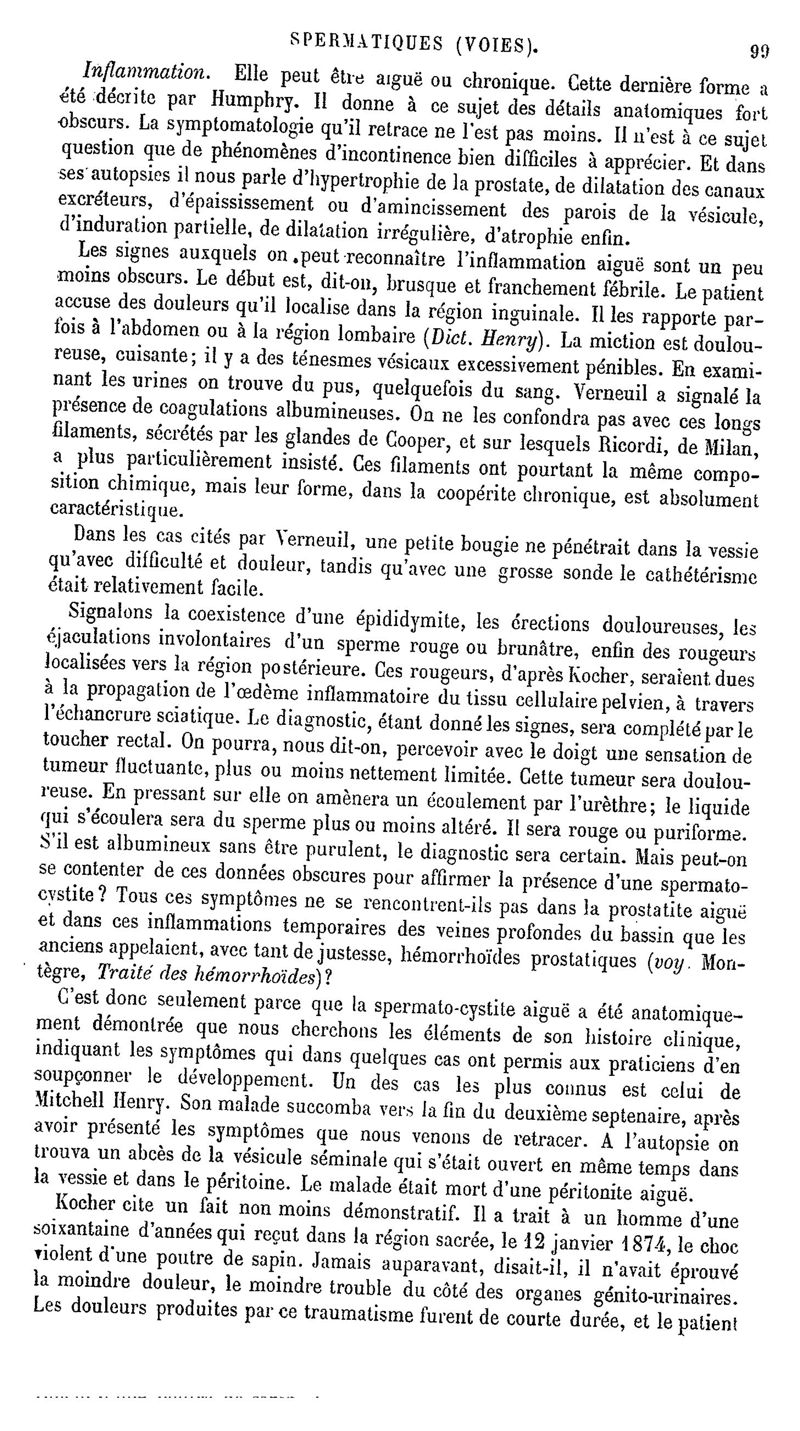 SPERMATIQUES (VOIES). 99

Inflammation. Elle peut être aiguë ou chronique. Cette dernière forme a été décrite par Humphry. Il donne à ce sujet des détails anatomiques fort obscurs. La symptomatologie qu'il retrace ne l'est pas moins. Il n'est à ce sujet question que de phénomènes d'incontinence bien difficiles à apprécier. Et dans ses autopsies il nous parle d'hypertrophie de la prostate, de dilatation des canaux excréteurs, d'épaississement ou d'amincissement des parois de la vésicule, d'induration partielle, de dilatation irrégulière, d'atrophie enfin.

Les signes auxquels on peut reconnaître l'inflammation aiguë sont un peu moins obscurs. Le début est, dit-on, brusque et franchement fébrile. Le patient accuse des douleurs qu'il localise dans la région inguinale. Il les rapporte parfois à l'abdomen ou à la région lombaire (Dict. Henry). La miction est douloureuse, cuisante; il y a des ténesmes vésicaux excessivement pénibles. En examinant les urines on trouve du pus, quelquefois du sang. Verneuil a signalé la présence de coagulations albumineuses. On ne les confondra pas avec ces longs filaments, sécrétés par les glandes de Cooper, et sur lesquels Ricordi, de Milan, a plus particulièrement insisté. Ces filaments ont pourtant la même composition chimique, mais leur forme, dans la coopérite chronique, est absolument caractéristique.

Dans les cas cités par Verneuil, une petite bougie ne pénétrait dans la vessie qu'avec difficulté et douleur, tandis qu'avec une grosse sonde le cathétérisme était relativement facile.

Signalons la coexistence d'une épididymite, les érections douloureuses, les éjaculations involontaires d'un sperme rouge ou brunâtre, enfin des rougeurs localisées vers la région postérieure. Ces rougeurs, d'après Kocher, seraient dues à la propagation de l'œdème inflammatoire du tissu cellulaire pelvien, à travers l'échancrure sciatique. Le diagnostic, étant donné les signes, sera complété par le toucher rectal. On pourra, nous dit-on, percevoir avec le doigt une sensation de tumeur fluctuante, plus ou moins nettement limitée. Cette tumeur sera douloureuse. En pressant sur elle on amènera un écoulement par l'urèthre; le liquide qui s'écoulera sera du sperme plus ou moins altéré. Il sera rouge ou puriforme. S'il est albumineux sans être purulent, le diagnostic sera certain. Mais peut-on se contenter de ces données obscures pour affirmer la présence d'une spermatocystite? Tous ces symptômes ne se rencontrent-ils pas dans la prostatite aiguë et dans ces inflammations temporaires des veines profondes du bassin que les anciens appelaient, avec tant de justesse, hémorrhoïdes prostatiques (voy. Montègre, Traité des hémorrhoïdes)?

C'est donc seulement parce que la spermato-cystite aiguë a été anatomiquement démontrée que nous cherchons les éléments de son histoire clinique, indiquant les symptômes qui dans quelques cas ont permis aux praticiens d'en soupçonner le développement. Un des cas les plus connus est celui de Mitchell Henry. Son malade succomba vers la fin du deuxième septenaire, après avoir présenté les symptômes que nous venons de retracer. A l'autopsie on trouva un abcès de la vésicule séminale qui s'était ouvert en même temps dans la vessie et dans le péritoine. Le malade était mort d'une péritonite aiguë.

Kocher cite un fait non moins démonstratif. Il a trait à un homme d'une soixantaine d'années qui reçut dans la région sacrée, le 12 janvier 1874, le choc violent d'une poutre de sapin. Jamais auparavant, disait-il, il n'avait éprouvé la moindre douleur, le moindre trouble du côté des organes génito-urinaires. Les douleurs produites par ce traumatisme furent de courte durée, et le patient